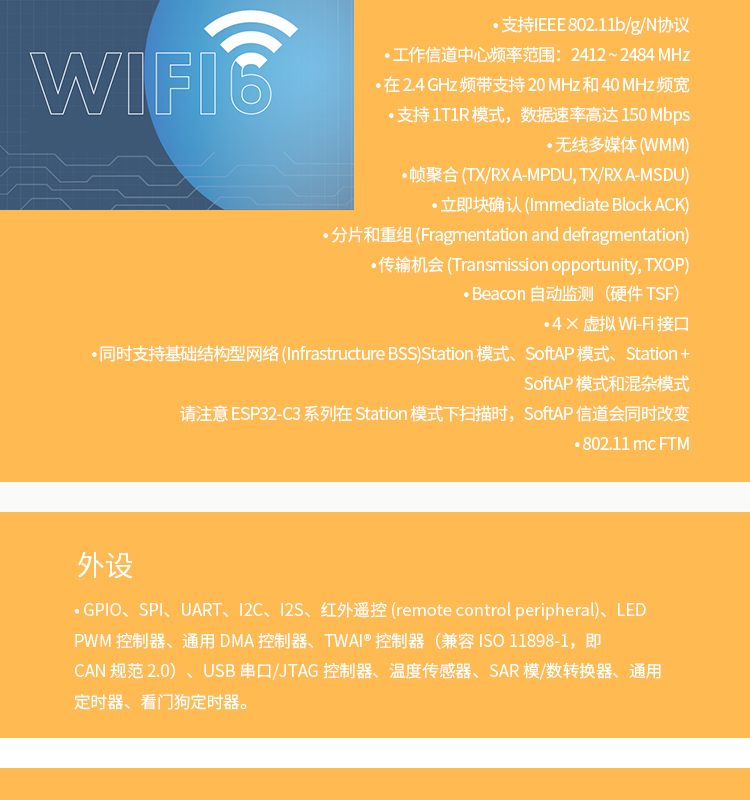 WIFI6

• 支持IEEE 802.11b/g/N协议
• 工作信道中心频率范围：2412 ~ 2484 MHz
• 在 2.4 GHz 频带支持 20 MHz 和 40 MHz 频宽
• 支持 1T1R 模式，数据速率高达 150 Mbps
• 无线多媒体 (WMM)
• 帧聚合 (TX/RX A-MPDU, TX/RX A-MSDU)
• 立即块确认 (Immediate Block ACK)
• 分片和重组 (Fragmentation and defragmentation)
• 传输机会 (Transmission opportunity, TXOP)
• Beacon 自动监测（硬件 TSF）
• 4 × 虚拟 Wi-Fi 接口
• 同时支持基础结构型网络 (Infrastructure BSS)Station 模式、SoftAP 模式、Station + SoftAP 模式和混杂模式
请注意 ESP32-C3 系列在 Station 模式下扫描时，SoftAP 信道会同时改变
• 802.11 mc FTM

外设

• GPIO、SPI、UART、I2C、I2S、红外遥控 (remote control peripheral)、LED PWM 控制器、通用 DMA 控制器、TWAI® 控制器（兼容 ISO 11898-1，即 CAN 规范 2.0）、USB 串口/JTAG 控制器、温度传感器、SAR 模/数转换器、通用定时器、看门狗定时器。